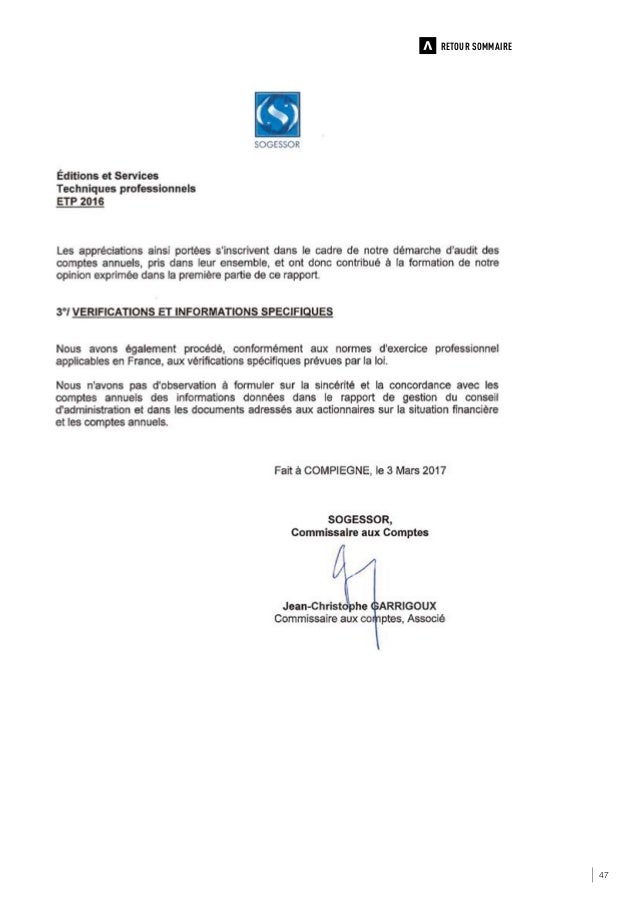 RETOUR SOMMAIRE

SOGESSOR

Éditions et Services
Techniques professionnels
ETP 2016

Les appréciations ainsi portées s'inscrivent dans le cadre de notre démarche d'audit des comptes annuels, pris dans leur ensemble, et ont donc contribué à la formation de notre opinion exprimée dans la première partie de ce rapport.

3°/ VERIFICATIONS ET INFORMATIONS SPECIFIQUES

Nous avons également procédé, conformément aux normes d'exercice professionnel applicables en France, aux vérifications spécifiques prévues par la loi.

Nous n'avons pas d'observation à formuler sur la sincérité et la concordance avec les comptes annuels des informations données dans le rapport de gestion du conseil d'administration et dans les documents adressés aux actionnaires sur la situation financière et les comptes annuels.

Fait à COMPIEGNE, le 3 Mars 2017

SOGESSOR,
Commissaire aux Comptes

Jean-Christophe GARRIGOUX
Commissaire aux comptes, Associé

47